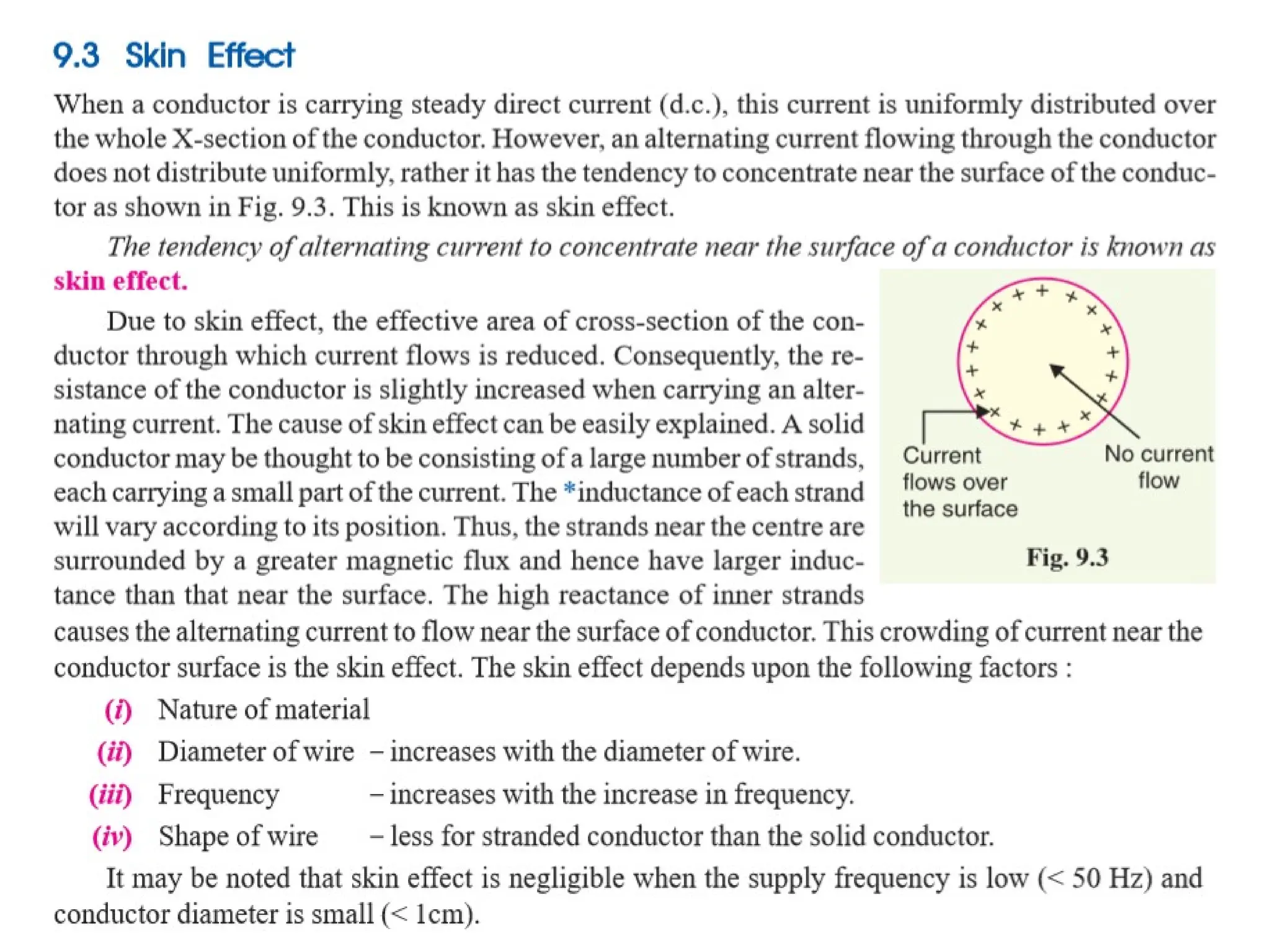 9.3 Skin Effect

When a conductor is carrying steady direct current (d.c.), this current is uniformly distributed over the whole X-section of the conductor. However, an alternating current flowing through the conductor does not distribute uniformly, rather it has the tendency to concentrate near the surface of the conductor as shown in Fig. 9.3. This is known as skin effect.

The tendency of alternating current to concentrate near the surface of a conductor is known as skin effect.

Due to skin effect, the effective area of cross-section of the conductor through which current flows is reduced. Consequently, the resistance of the conductor is slightly increased when carrying an alternating current. The cause of skin effect can be easily explained. A solid conductor may be thought to be consisting of a large number of strands, each carrying a small part of the current. The *inductance of each strand will vary according to its position. Thus, the strands near the centre are surrounded by a greater magnetic flux and hence have larger inductance than that near the surface. The high reactance of inner strands causes the alternating current to flow near the surface of conductor. This crowding of current near the conductor surface is the skin effect. The skin effect depends upon the following factors :

Current flows over the surface

No current flow

Fig. 9.3

(i) Nature of material
(ii) Diameter of wire – increases with the diameter of wire.
(iii) Frequency – increases with the increase in frequency.
(iv) Shape of wire – less for stranded conductor than the solid conductor.

It may be noted that skin effect is negligible when the supply frequency is low (< 50 Hz) and conductor diameter is small (< 1cm).